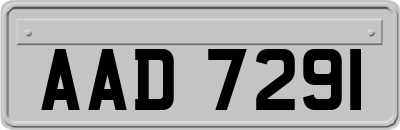 AAD 7291